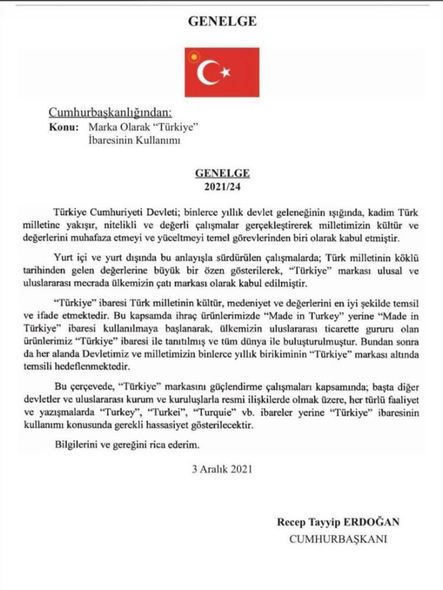 GENELGE

Cumhurbaşkanlığından:
Konu: Marka Olarak "Türkiye" İbaresinin Kullanımı

GENELGE
2021/24

Türkiye Cumhuriyeti Devleti; binlerce yıllık devlet geleneğinin ışığında, kadim Türk milletine yakışır, nitelikli ve değerli çalışmalar gerçekleştirerek milletimizin kültür ve değerlerini muhafaza etmeyi ve yüceltmeyi temel görevlerinden biri olarak kabul etmiştir.

Yurt içi ve yurt dışında bu anlayışla sürdürülen çalışmalarda; Türk milletinin köklü tarihinden gelen değerlerine büyük bir özen gösterilerek, "Türkiye" markası ulusal ve uluslararası mecrada ülkemizin çatı markası olarak kabul edilmiştir.

"Türkiye" ibaresi Türk milletinin kültür, medeniyet ve değerlerini en iyi şekilde temsil ve ifade etmektedir. Bu kapsamda ihraç ürünlerimizde "Made in Turkey" yerine "Made in Türkiye" ibaresi kullanılmaya başlanarak, ülkemizin uluslararası ticarette gururu olan ürünlerimiz "Türkiye" ibaresi ile tanıtılmış ve tüm dünya ile buluşturulmuştur. Bundan sonra da her alanda Devletimiz ve milletimizin binlerce yıllık birikiminin "Türkiye" markası altında temsili hedeflenmektedir.

Bu çerçevede, "Türkiye" markasını güçlendirme çalışmaları kapsamında; başta diğer devletler ve uluslararası kurum ve kuruluşlarla resmi ilişkilerde olmak üzere, her türlü faaliyet ve yazışmalarda "Turkey", "Turkei", "Turquie" vb. ibareler yerine "Türkiye" ibaresinin kullanımı konusunda gerekli hassasiyet gösterilecektir.

Bilgilerini ve gereğini rica ederim.

3 Aralık 2021

Recep Tayyip ERDOĞAN
CUMHURBAŞKANI